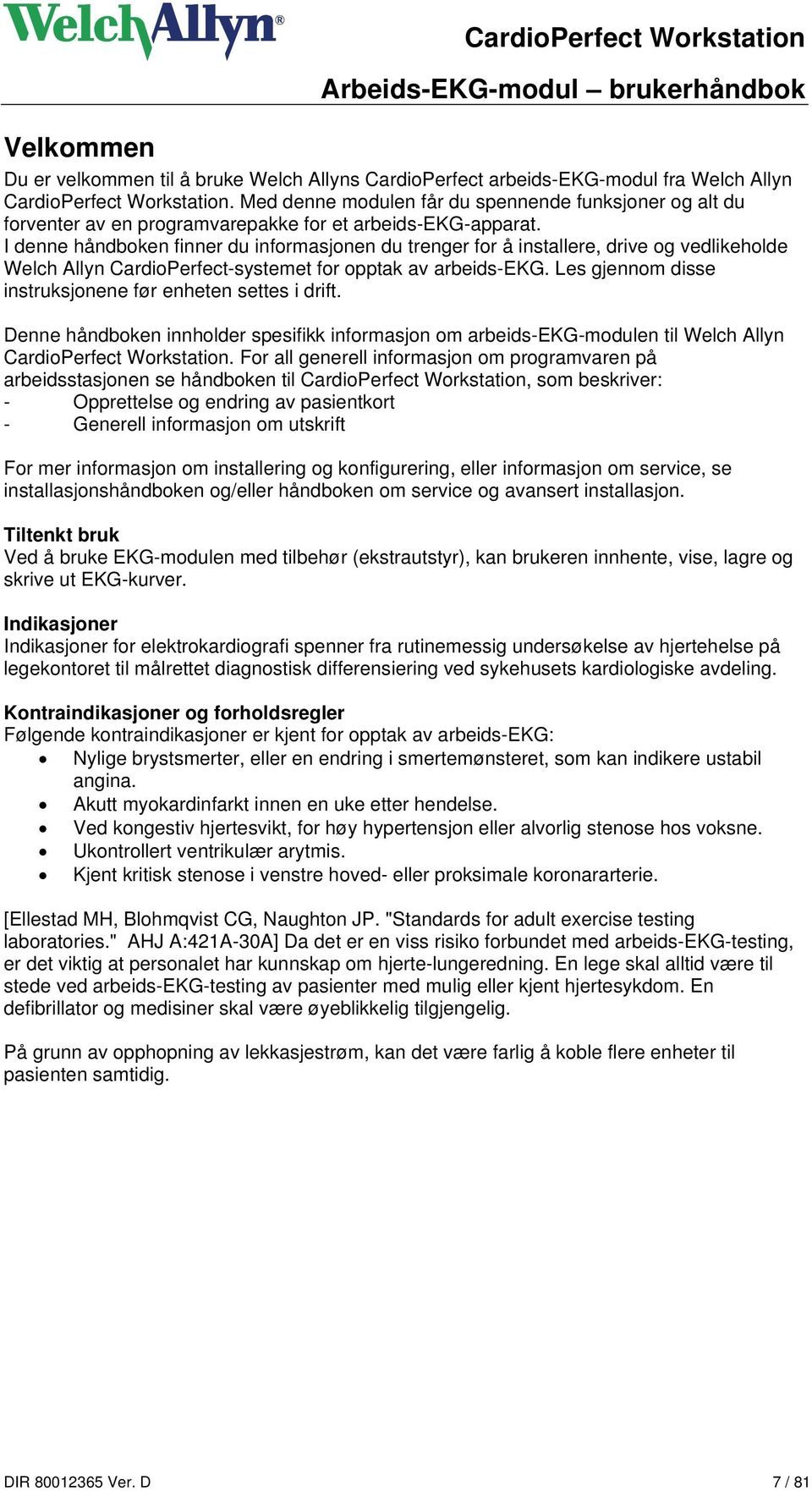 WelchAllyn®

CardioPerfect Workstation

Arbeids-EKG-modul – brukerhåndbok

Velkommen

Du er velkommen til å bruke Welch Allyns CardioPerfect arbeids-EKG-modul fra Welch Allyn CardioPerfect Workstation. Med denne modulen får du spennende funksjoner og alt du forventer av en programvarepakke for et arbeids-EKG-apparat.
I denne håndboken finner du informasjonen du trenger for å installere, drive og vedlikeholde Welch Allyn CardioPerfect-systemet for opptak av arbeids-EKG. Les gjennom disse instruksjonene før enheten settes i drift.

Denne håndboken innholder spesifikk informasjon om arbeids-EKG-modulen til Welch Allyn CardioPerfect Workstation. For all generell informasjon om programvaren på arbeidsstasjonen se håndboken til CardioPerfect Workstation, som beskriver:
- Opprettelse og endring av pasientkort
- Generell informasjon om utskrift

For mer informasjon om installering og konfigurering, eller informasjon om service, se installasjonshåndboken og/eller håndboken om service og avansert installasjon.

Tiltenkt bruk
Ved å bruke EKG-modulen med tilbehør (ekstrautstyr), kan brukeren innhente, vise, lagre og skrive ut EKG-kurver.

Indikasjoner
Indikasjoner for elektrokardiografi spenner fra rutinemessig undersøkelse av hjertehelse på legekontoret til målrettet diagnostisk differensiering ved sykehusets kardiologiske avdeling.

Kontraindikasjoner og forholdsregler
Følgende kontraindikasjoner er kjent for opptak av arbeids-EKG:
• Nylige brystsmerter, eller en endring i smertemønsteret, som kan indikere ustabil angina.
• Akutt myokardinfarkt innen en uke etter hendelse.
• Ved kongestiv hjertesvikt, for høy hypertensjon eller alvorlig stenose hos voksne.
• Ukontrollert ventrikulær arytmis.
• Kjent kritisk stenose i venstre hoved- eller proksimale koronararterie.

[Ellestad MH, Blohmqvist CG, Naughton JP. "Standards for adult exercise testing laboratories." AHJ A:421A-30A] Da det er en viss risiko forbundet med arbeids-EKG-testing, er det viktig at personalet har kunnskap om hjerte-lungeredning. En lege skal alltid være til stede ved arbeids-EKG-testing av pasienter med mulig eller kjent hjertesykdom. En defibrillator og medisiner skal være øyeblikkelig tilgjengelig.

På grunn av opphopning av lekkasjestrøm, kan det være farlig å koble flere enheter til pasienten samtidig.

DIR 80012365 Ver. D

7 / 81